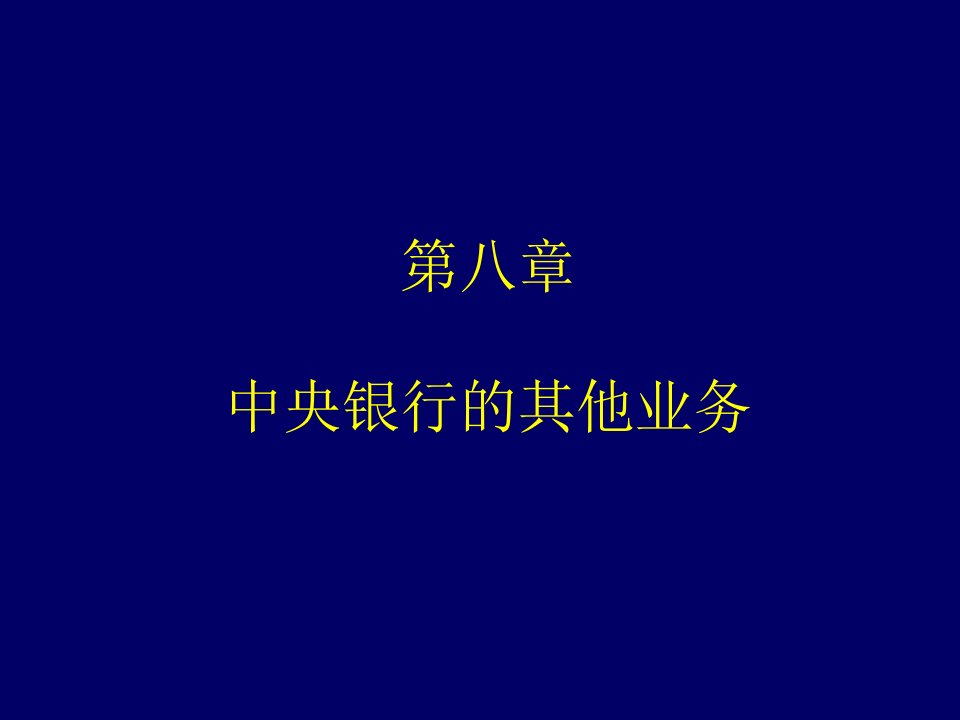 第八章

中央银行的其他业务